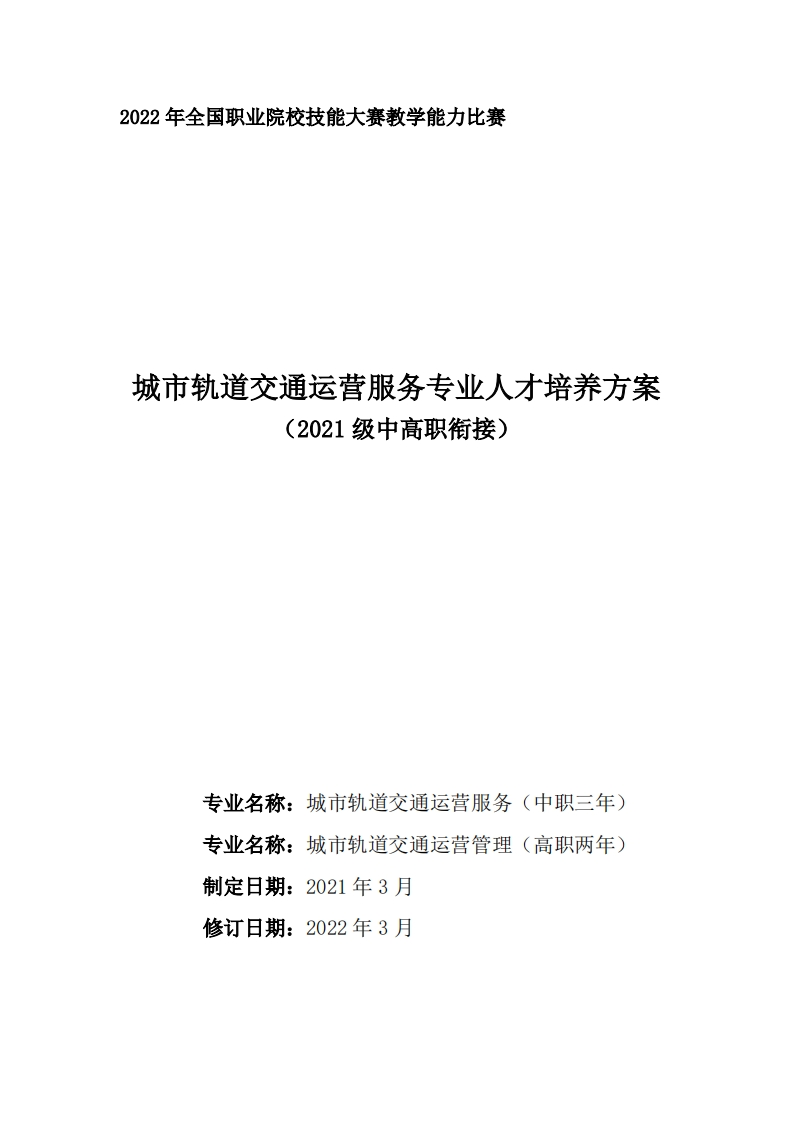 2022 年全国职业院校技能大赛教学能力比赛

城市轨道交通运营服务专业人才培养方案
（2021 级中高职衔接）

专业名称：城市轨道交通运营服务（中职三年）
专业名称：城市轨道交通运营管理（高职两年）
制定日期：2021 年 3 月
修订日期：2022 年 3 月